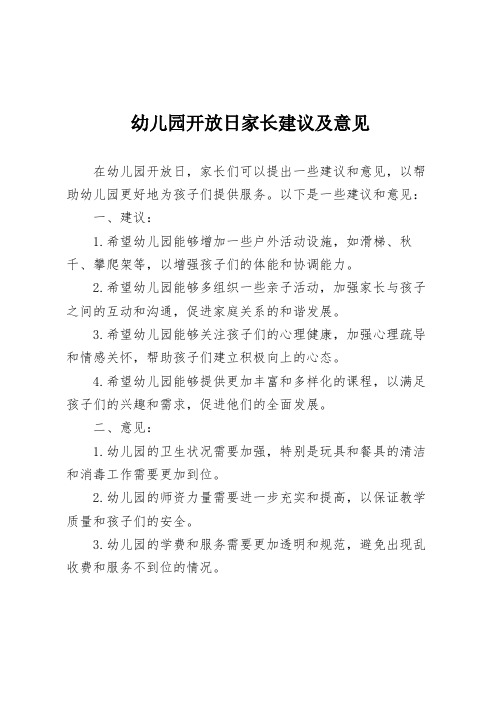 幼儿园开放日家长建议及意见

在幼儿园开放日，家长们可以提出一些建议和意见，以帮助幼儿园更好地为孩子们提供服务。以下是一些建议和意见：

一、建议：

1. 希望幼儿园能够增加一些户外活动设施，如滑梯、秋千、攀爬架等，以增强孩子们的体能和协调能力。

2. 希望幼儿园能够多组织一些亲子活动，加强家长与孩子之间的互动和沟通，促进家庭关系的和谐发展。

3. 希望幼儿园能够关注孩子们的心理健康，加强心理疏导和情感关怀，帮助孩子们建立积极向上的心态。

4. 希望幼儿园能够提供更加丰富和多样化的课程，以满足孩子们的兴趣和需求，促进他们的全面发展。

二、意见：

1. 幼儿园的卫生状况需要加强，特别是玩具和餐具的清洁和消毒工作需要更加到位。

2. 幼儿园的师资力量需要进一步充实和提高，以保证教学质量和孩子们的安全。

3. 幼儿园的学费和服务需要更加透明和规范，避免出现乱收费和服务不到位的情况。